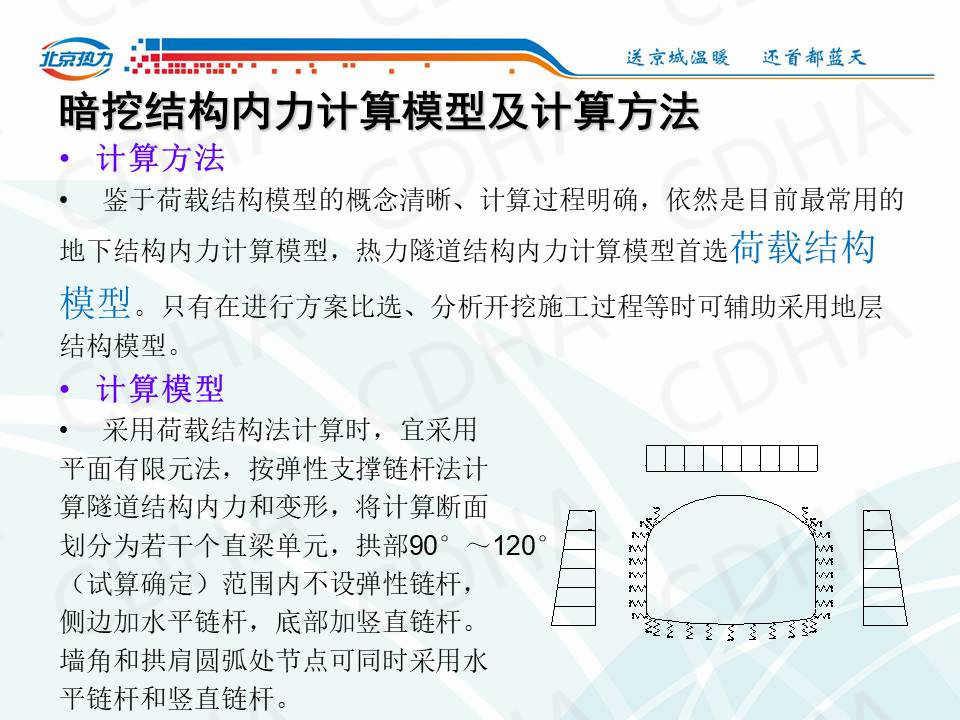 北京热力

送京城温暖 还首都蓝天

暗挖结构内力计算模型及计算方法

• 计算方法

• 鉴于荷载结构模型的概念清晰、计算过程明确，依然是目前最常用的地下结构内力计算模型，热力隧道结构内力计算模型首选荷载结构模型。只有在进行方案比选、分析开挖施工过程等时可辅助采用地层结构模型。

• 计算模型

• 采用荷载结构法计算时，宜采用平面有限元法，按弹性支撑链杆法计算隧道结构内力和变形，将计算断面划分为若干个直梁单元，拱部90°～120°（试算确定）范围内不设弹性链杆，侧边加水平链杆，底部加竖直链杆。墙角和拱肩圆弧处节点可同时采用水平链杆和竖直链杆。

CDHA